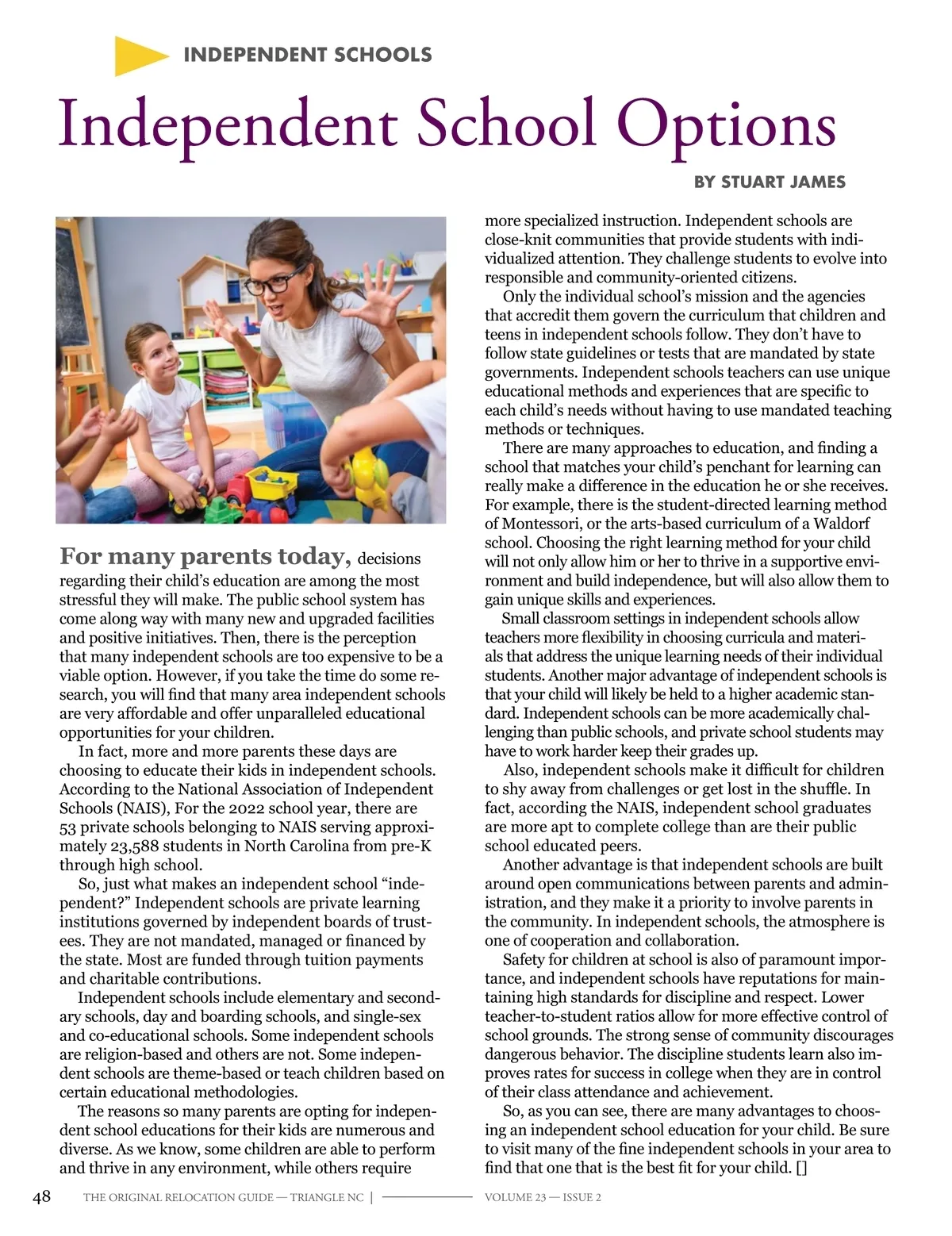 INDEPENDENT SCHOOLS

Independent School Options

BY STUART JAMES

For many parents today, decisions regarding their child's education are among the most stressful they will make. The public school system has come along way with many new and upgraded facilities and positive initiatives. Then, there is the perception that many independent schools are too expensive to be a viable option. However, if you take the time do some research, you will find that many area independent schools are very affordable and offer unparalleled educational opportunities for your children.

In fact, more and more parents these days are choosing to educate their kids in independent schools. According to the National Association of Independent Schools (NAIS), For the 2022 school year, there are 53 private schools belonging to NAIS serving approximately 23,588 students in North Carolina from pre-K through high school.

So, just what makes an independent school "independent?" Independent schools are private learning institutions governed by independent boards of trustees. They are not mandated, managed or financed by the state. Most are funded through tuition payments and charitable contributions.

Independent schools include elementary and secondary schools, day and boarding schools, and single-sex and co-educational schools. Some independent schools are religion-based and others are not. Some independent schools are theme-based or teach children based on certain educational methodologies.

The reasons so many parents are opting for independent school educations for their kids are numerous and diverse. As we know, some children are able to perform and thrive in any environment, while others require more specialized instruction. Independent schools are close-knit communities that provide students with individualized attention. They challenge students to evolve into responsible and community-oriented citizens.

Only the individual school's mission and the agencies that accredit them govern the curriculum that children and teens in independent schools follow. They don't have to follow state guidelines or tests that are mandated by state governments. Independent schools teachers can use unique educational methods and experiences that are specific to each child's needs without having to use mandated teaching methods or techniques.

There are many approaches to education, and finding a school that matches your child's penchant for learning can really make a difference in the education he or she receives. For example, there is the student-directed learning method of Montessori, or the arts-based curriculum of a Waldorf school. Choosing the right learning method for your child will not only allow him or her to thrive in a supportive environment and build independence, but will also allow them to gain unique skills and experiences.

Small classroom settings in independent schools allow teachers more flexibility in choosing curricula and materials that address the unique learning needs of their individual students. Another major advantage of independent schools is that your child will likely be held to a higher academic standard. Independent schools can be more academically challenging than public schools, and private school students may have to work harder keep their grades up.

Also, independent schools make it difficult for children to shy away from challenges or get lost in the shuffle. In fact, according the NAIS, independent school graduates are more apt to complete college than are their public school educated peers.

Another advantage is that independent schools are built around open communications between parents and administration, and they make it a priority to involve parents in the community. In independent schools, the atmosphere is one of cooperation and collaboration.

Safety for children at school is also of paramount importance, and independent schools have reputations for maintaining high standards for discipline and respect. Lower teacher-to-student ratios allow for more effective control of school grounds. The strong sense of community discourages dangerous behavior. The discipline students learn also improves rates for success in college when they are in control of their class attendance and achievement.

So, as you can see, there are many advantages to choosing an independent school education for your child. Be sure to visit many of the fine independent schools in your area to find that one that is the best fit for your child. []

48 THE ORIGINAL RELOCATION GUIDE — TRIANGLE NC | VOLUME 23 — ISSUE 2